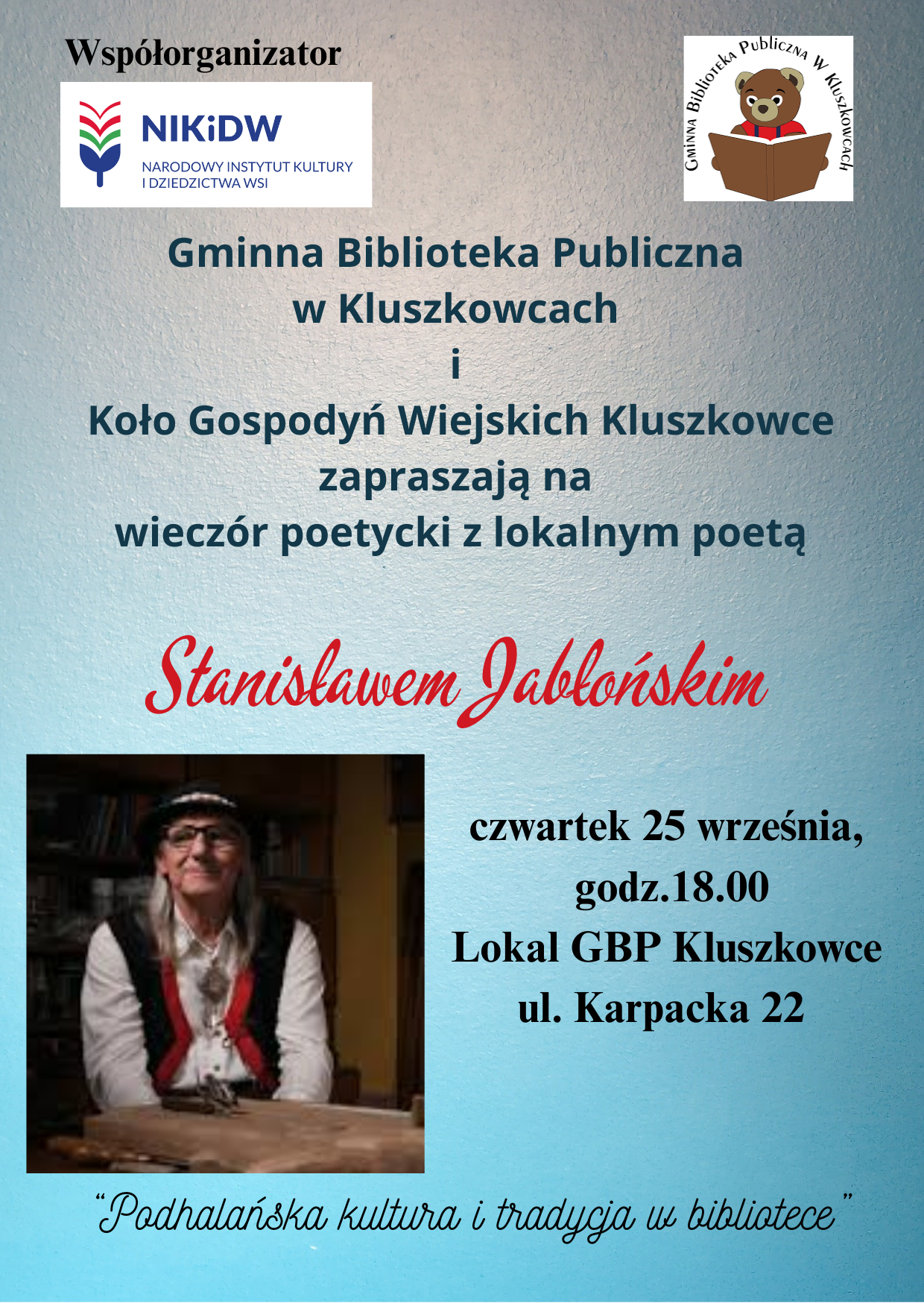 Współorganizator

NIKiDW
NARODOWY INSTYTUT KULTURY I DZIEDZICTWA WSI

Gminna Biblioteka Publiczna w Kluszkowcach

Gminna Biblioteka Publiczna
w Kluszkowcach
i
Koło Gospodyń Wiejskich Kluszkowce
zapraszają na
wieczór poetycki z lokalnym poetą

Stanisławem Jabłońskim

czwartek 25 września,
godz.18.00
Lokal GBP Kluszkowce
ul. Karpacka 22

"Podhalańska kultura i tradycja w bibliotece"